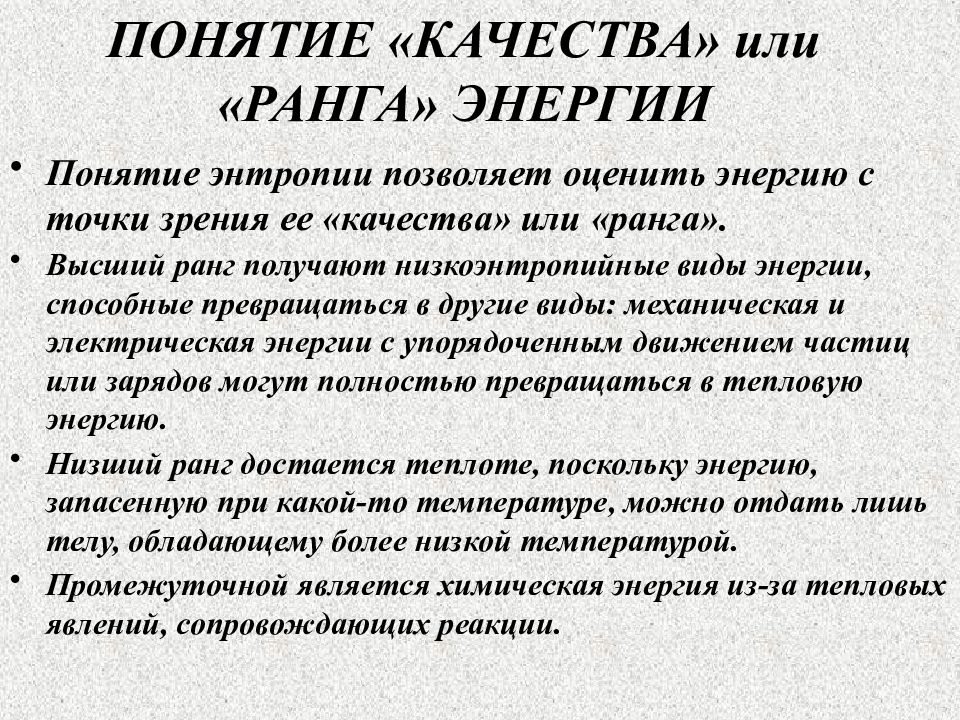 ПОНЯТИЕ «КАЧЕСТВА» или «РАНГА» ЭНЕРГИИ

• Понятие энтропии позволяет оценить энергию с точки зрения ее «качества» или «ранга».

• Высший ранг получают низкоэнтропийные виды энергии, способные превращаться в другие виды: механическая и электрическая энергии с упорядоченным движением частиц или зарядов могут полностью превращаться в тепловую энергию.

• Низший ранг достается теплоте, поскольку энергию, запасенную при какой-то температуре, можно отдать лишь телу, обладающему более низкой температурой.

• Промежуточной является химическая энергия из-за тепловых явлений, сопровождающих реакции.